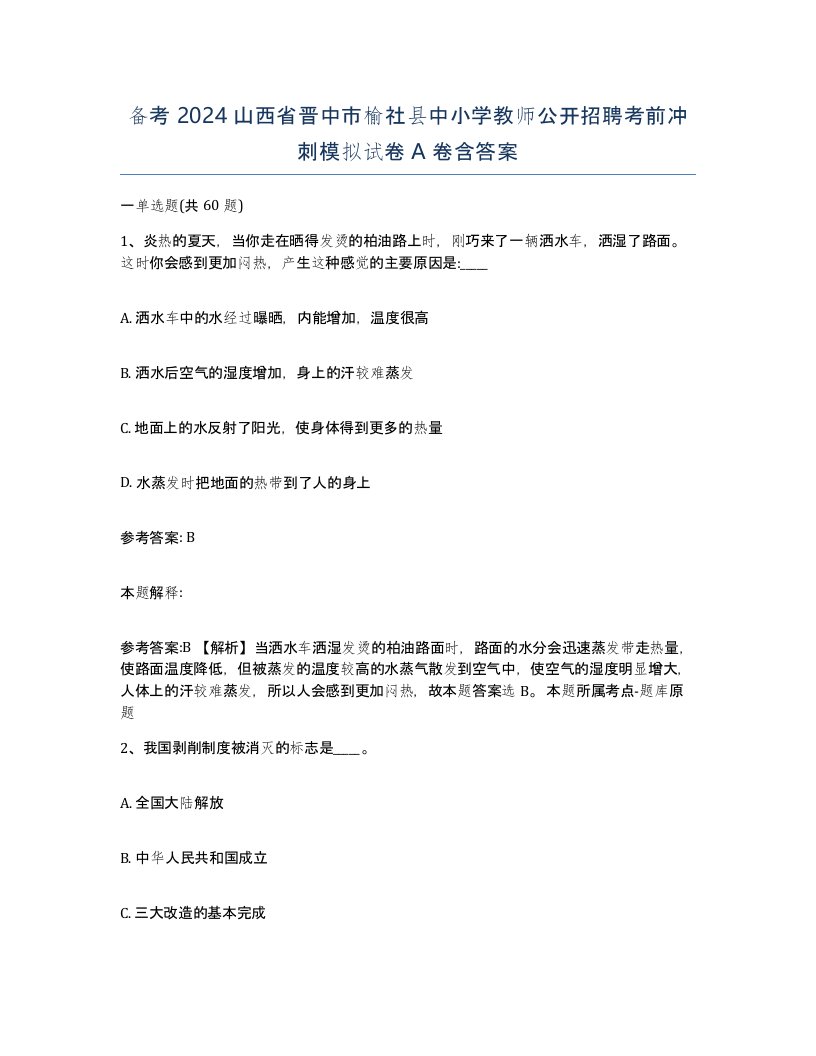 备考 2024 山西省晋中市榆社县中小学教师公开招聘考前冲刺模拟试卷 A 卷含答案

一单选题(共 60 题)

1、炎热的夏天，当你走在晒得发烫的柏油路上时，刚巧来了一辆洒水车，洒湿了路面。这时你会感到更加闷热，产生这种感觉的主要原因是:____

A. 洒水车中的水经过曝晒，内能增加，温度很高

B. 洒水后空气的湿度增加，身上的汗较难蒸发

C. 地面上的水反射了阳光，使身体得到更多的热量

D. 水蒸发时把地面的热带到了人的身上

参考答案: B

本题解释:

参考答案:B 【解析】当洒水车洒湿发烫的柏油路面时，路面的水分会迅速蒸发带走热量，使路面温度降低，但被蒸发的温度较高的水蒸气散发到空气中，使空气的湿度明显增大，人体上的汗较难蒸发，所以人会感到更加闷热，故本题答案选 B。本题所属考点-题库原题

2、我国剥削制度被消灭的标志是____。

A. 全国大陆解放

B. 中华人民共和国成立

C. 三大改造的基本完成